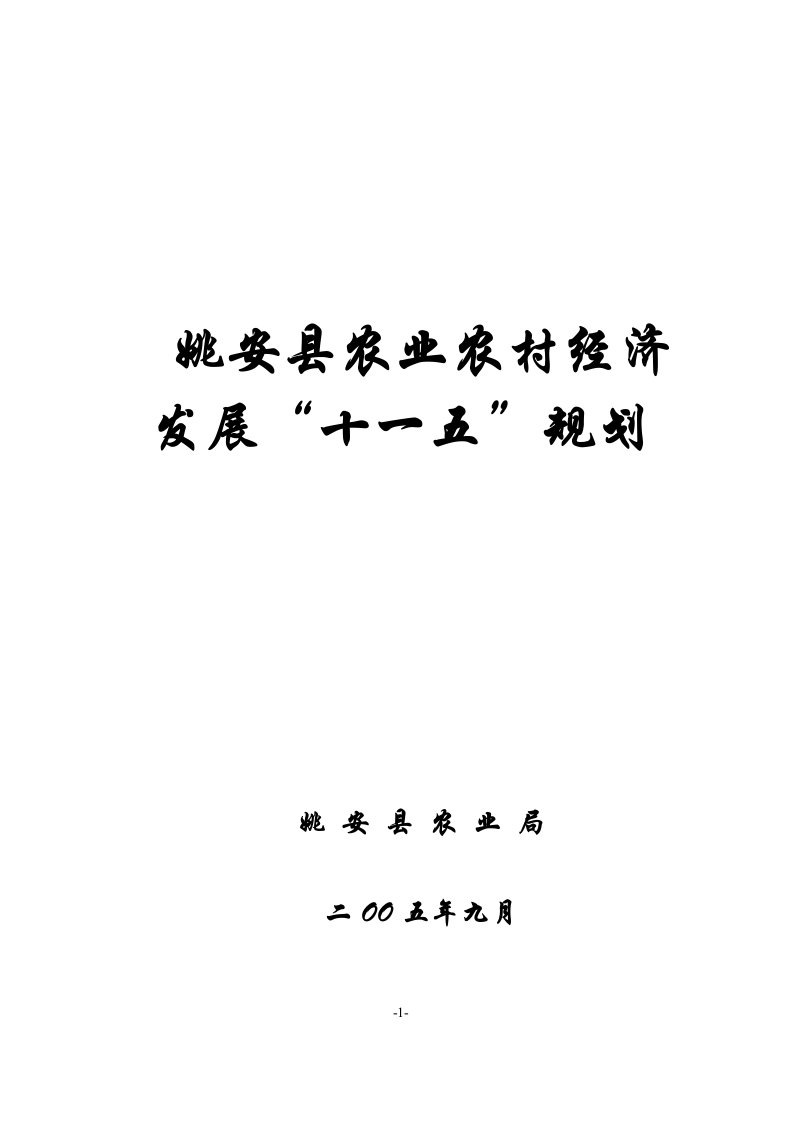 姚安县农业农村经济发展“十一五”规划

姚 安 县 农 业 局

二 OO 五年九月

-1-